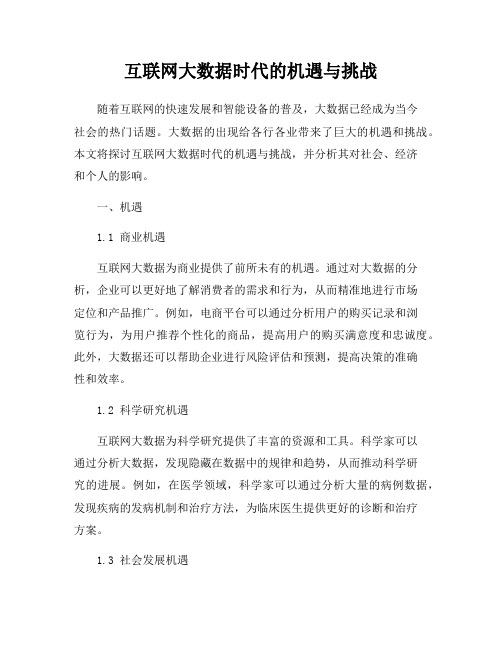 互联网大数据时代的机遇与挑战

随着互联网的快速发展和智能设备的普及，大数据已经成为当今社会的热门话题。大数据的出现给各行各业带来了巨大的机遇和挑战。本文将探讨互联网大数据时代的机遇与挑战，并分析其对社会、经济和个人的影响。

一、机遇

1.1 商业机遇

互联网大数据为商业提供了前所未有的机遇。通过对大数据的分析，企业可以更好地了解消费者的需求和行为，从而精准地进行市场定位和产品推广。例如，电商平台可以通过分析用户的购买记录和浏览行为，为用户推荐个性化的商品，提高用户的购买满意度和忠诚度。此外，大数据还可以帮助企业进行风险评估和预测，提高决策的准确性和效率。

1.2 科学研究机遇

互联网大数据为科学研究提供了丰富的资源和工具。科学家可以通过分析大数据，发现隐藏在数据中的规律和趋势，从而推动科学研究的进展。例如，在医学领域，科学家可以通过分析大量的病例数据，发现疾病的发病机制和治疗方法，为临床医生提供更好的诊断和治疗方案。

1.3 社会发展机遇